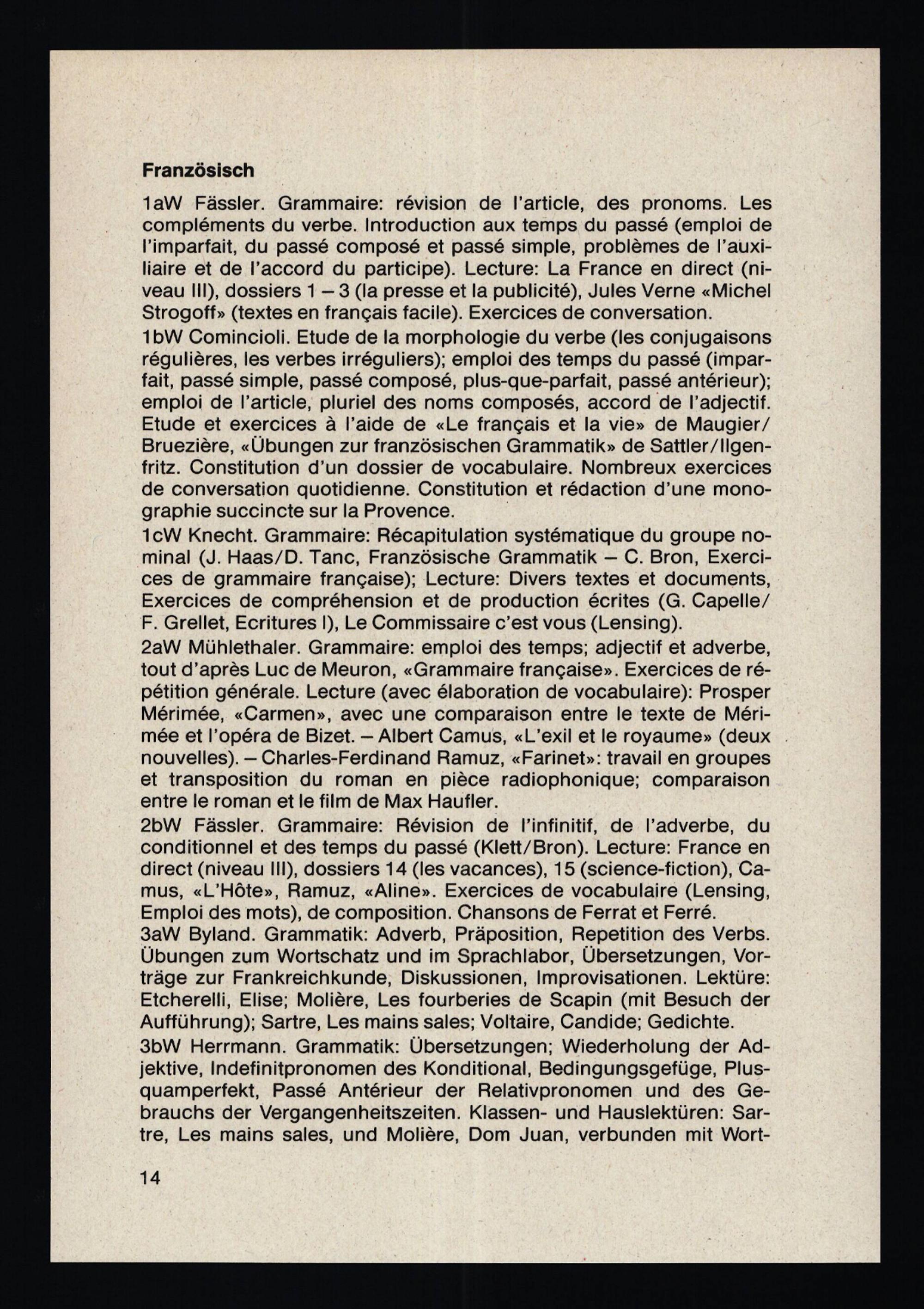 Französisch

1aW Fässler. Grammaire: révision de l'article, des pronoms. Les compléments du verbe. Introduction aux temps du passé (emploi de l'imparfait, du passé composé et passé simple, problèmes de l'auxiliaire et de l'accord du participe). Lecture: La France en direct (niveau III), dossiers 1 – 3 (la presse et la publicité), Jules Verne «Michel Strogoff» (textes en français facile). Exercices de conversation.

1bW Comincioli. Etude de la morphologie du verbe (les conjugaisons régulières, les verbes irréguliers); emploi des temps du passé (imparfait, passé simple, passé composé, plus-que-parfait, passé antérieur); emploi de l'article, pluriel des noms composés, accord de l'adjectif. Etude et exercices à l'aide de «Le français et la vie» de Maugier/Bruezière, «Übungen zur französischen Grammatik» de Sattler/Ilgenfritz. Constitution d'un dossier de vocabulaire. Nombreux exercices de conversation quotidienne. Constitution et rédaction d'une monographie succincte sur la Provence.

1cW Knecht. Grammaire: Récapitulation systématique du groupe nominal (J. Haas/D. Tanc, Französische Grammatik – C. Bron, Exercices de grammaire française); Lecture: Divers textes et documents, Exercices de compréhension et de production écrites (G. Capelle/F. Grellet, Ecritures I), Le Commissaire c'est vous (Lensing).

2aW Mühlethaler. Grammaire: emploi des temps; adjectif et adverbe, tout d'après Luc de Meuron, «Grammaire française». Exercices de répétition générale. Lecture (avec élaboration de vocabulaire): Prosper Mérimée, «Carmen», avec une comparaison entre le texte de Mérimée et l'opéra de Bizet. – Albert Camus, «L'exil et le royaume» (deux nouvelles). – Charles-Ferdinand Ramuz, «Farinet»: travail en groupes et transposition du roman en pièce radiophonique; comparaison entre le roman et le film de Max Haufler.

2bW Fässler. Grammaire: Révision de l'infinitif, de l'adverbe, du conditionnel et des temps du passé (Klett/Bron). Lecture: France en direct (niveau III), dossiers 14 (les vacances), 15 (science-fiction), Camus, «L'Hôte», Ramuz, «Aline». Exercices de vocabulaire (Lensing, Emploi des mots), de composition. Chansons de Ferrat et Ferré.

3aW Byland. Grammatik: Adverb, Präposition, Repetition des Verbs. Übungen zum Wortschatz und im Sprachlabor, Übersetzungen, Vorträge zur Frankreichkunde, Diskussionen, Improvisationen. Lektüre: Etcherelli, Elise; Molière, Les fourberies de Scapin (mit Besuch der Aufführung); Sartre, Les mains sales; Voltaire, Candide; Gedichte.

3bW Herrmann. Grammatik: Übersetzungen; Wiederholung der Adjektive, Indefinitpronomen des Konditional, Bedingungsgefüge, Plusquamperfekt, Passé Antérieur der Relativpronomen und des Gebrauchs der Vergangenheitszeiten. Klassen- und Hauslektüren: Sartre, Les mains sales, und Molière, Dom Juan, verbunden mit Wort-

14